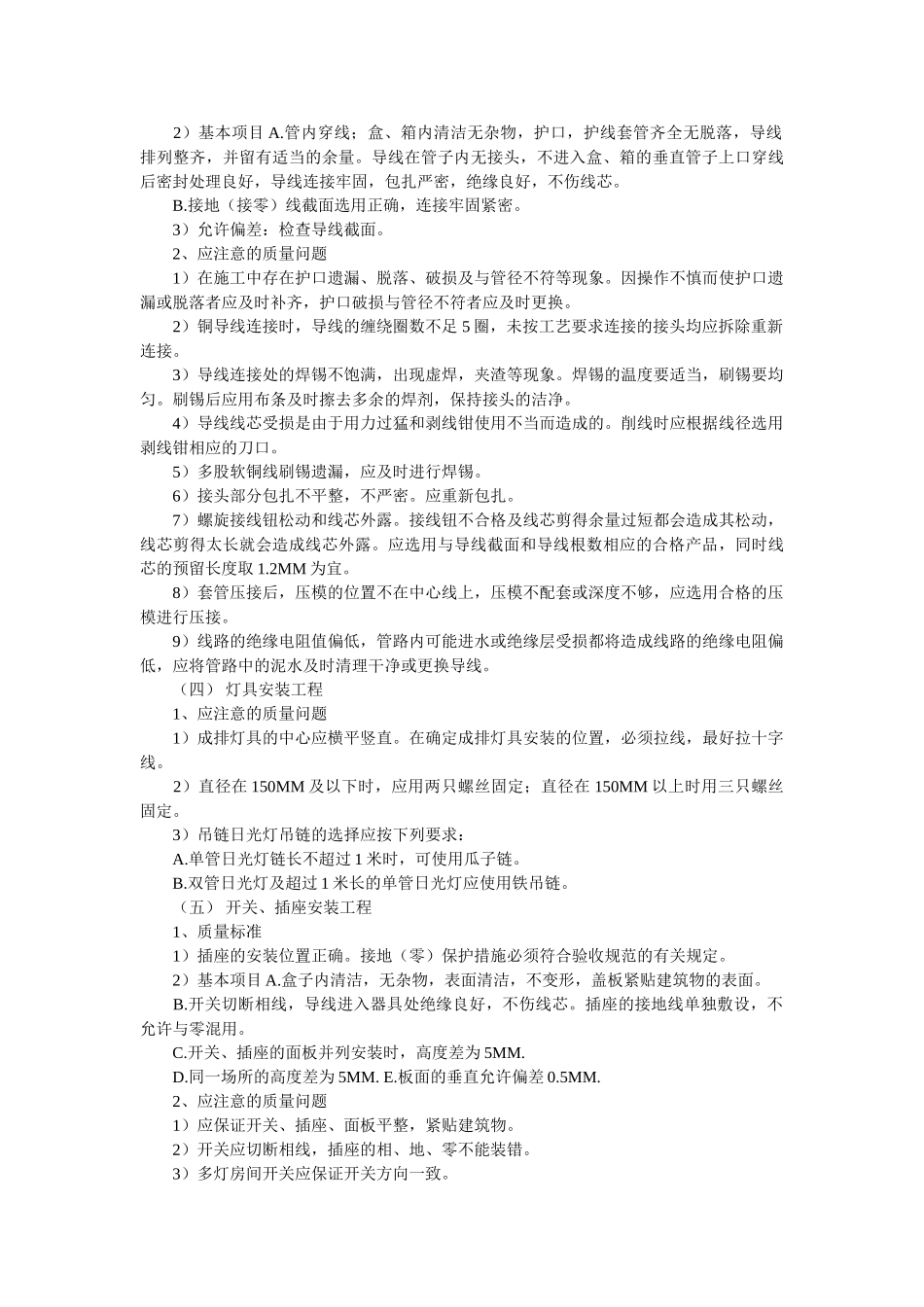 2）基本项目 A.管内穿线；盒、箱内清洁无杂物，护口，护线套管齐全无脱落，导线排列整齐，并留有适当的余量。导线在管子内无接头，不进入盒、箱的垂直管子上口穿线后密封处理良好，导线连接牢固，包扎严密，绝缘良好，不伤线芯。

B.接地（接零）线截面选用正确，连接牢固紧密。

3）允许偏差：检查导线截面。

2、应注意的质量问题

1）在施工中存在护口遗漏、脱落、破损及与管径不符等现象。因操作不慎而使护口遗漏或脱落者应及时补齐，护口破损与管径不符者应及时更换。

2）铜导线连接时，导线的缠绕圈数不足 5 圈，未按工艺要求连接的接头均应拆除重新连接。

3）导线连接处的焊锡不饱满，出现虚焊，夹渣等现象。焊锡的温度要适当，刷锡要均匀。刷锡后应用布条及时擦去多余的焊剂，保持接头的洁净。

4）导线线芯受损是由于用力过猛和剥线钳使用不当而造成的。削线时应根据线径选用剥线钳相应的刀口。

5）多股软铜线刷锡遗漏，应及时进行焊锡。

6）接头部分包扎不平整，不严密。应重新包扎。

7）螺旋接线钮松动和线芯外露。接线钮不合格及线芯剪得余量过短都会造成其松动，线芯剪得太长就会造成线芯外露。应选用与导线截面和导线根数相应的合格产品，同时线芯的预留长度取 1.2MM 为宜。

8）套管压接后，压模的位置不在中心线上，压模不配套或深度不够，应选用合格的压模进行压接。

9）线路的绝缘电阻值偏低，管路内可能进水或绝缘层受损都将造成线路的绝缘电阻偏低，应将管路中的泥水及时清理干净或更换导线。

（四） 灯具安装工程

1、应注意的质量问题

1）成排灯具的中心应横平竖直。在确定成排灯具安装的位置，必须拉线，最好拉十字线。

2）直径在 150MM 及以下时，应用两只螺丝固定；直径在 150MM 以上时用三只螺丝固定。

3）吊链日光灯吊链的选择应按下列要求：

A.单管日光灯链长不超过 1 米时，可使用瓜子链。

B.双管日光灯及超过 1 米长的单管日光灯应使用铁吊链。

（五） 开关、插座安装工程

1、质量标准

1）插座的安装位置正确。接地（零）保护措施必须符合验收规范的有关规定。

2）基本项目 A.盒子内清洁，无杂物，表面清洁，不变形，盖板紧贴建筑物的表面。

B.开关切断相线，导线进入器具处绝缘良好，不伤线芯。插座的接地线单独敷设，不允许与零混用。

C.开关、插座的面板并列安装时，高度差为 5MM.

D.同一场所的高度差为 5MM. E.板面的垂直允许偏差 0.5MM.

2、应注意的质量问题

1）应保证开关、插座、面板平整，紧贴建筑物。

2）开关应切断相线，插座的相、地、零不能装错。

3）多灯房间开关应保证开关方向一致。